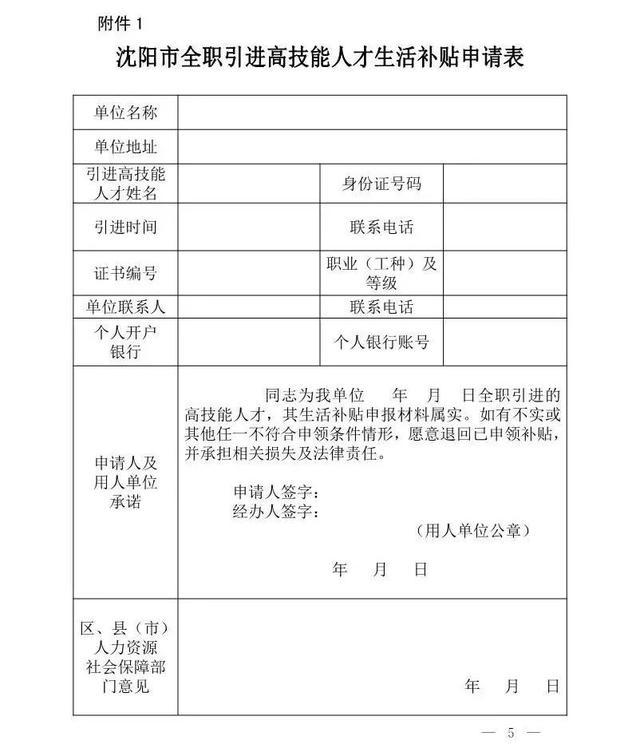 附件1

沈阳市全职引进高技能人才生活补贴申请表

单位名称

单位地址

引进高技能人才姓名 身份证号码

引进时间 联系电话

证书编号 职业（工种）及等级

单位联系人 联系电话

个人开户银行 个人银行账号

申请人及用人单位承诺

同志为我单位 年 月 日全职引进的高技能人才，其生活补贴申报材料属实。如有不实或其他任一不符合申领条件情形，愿意退回已申领补贴，并承担相关损失及法律责任。

申请人签字：
经办人签字：
（用人单位公章）

年 月 日

区、县（市）人力资源社会保障部门意见

年 月 日

— 5 —